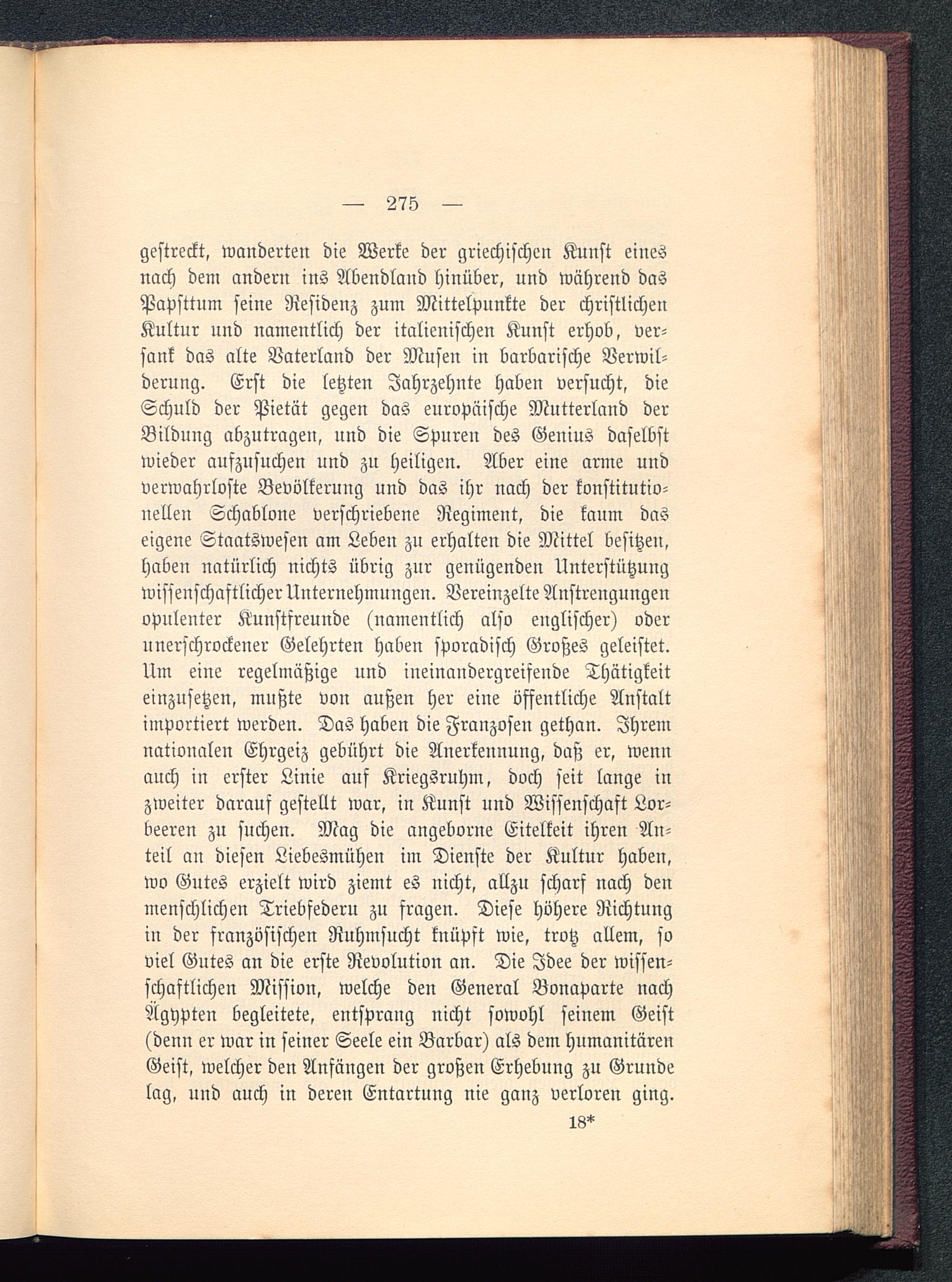 — 275 —

gestreckt, wanderten die Werke der griechischen Kunst eines nach dem andern ins Abendland hinüber, und während das Papsttum seine Residenz zum Mittelpunkte der christlichen Kultur und namentlich der italienischen Kunst erhob, versank das alte Vaterland der Musen in barbarische Verwilderung. Erst die letzten Jahrzehnte haben versucht, die Schuld der Pietät gegen das europäische Mutterland der Bildung abzutragen, und die Spuren des Genius daselbst wieder aufzusuchen und zu heiligen. Aber eine arme und verwahrloste Bevölkerung und das ihr nach der konstitutionellen Schablone verschriebene Regiment, die kaum das eigene Staatswesen am Leben zu erhalten die Mittel besitzen, haben natürlich nichts übrig zur genügenden Unterstützung wissenschaftlicher Unternehmungen. Vereinzelte Anstrengungen opulenter Kunstfreunde (namentlich also englischer) oder unerschrockener Gelehrten haben sporadisch Großes geleistet. Um eine regelmäßige und ineinandergreifende Thätigkeit einzusetzen, mußte von außen her eine öffentliche Anstalt importiert werden. Das haben die Franzosen gethan. Ihrem nationalen Ehrgeiz gebührt die Anerkennung, daß er, wenn auch in erster Linie auf Kriegsruhm, doch seit lange in zweiter darauf gestellt war, in Kunst und Wissenschaft Lorbeeren zu suchen. Mag die angeborne Eitelkeit ihren Anteil an diesen Liebesmühen im Dienste der Kultur haben, wo Gutes erzielt wird ziemt es nicht, allzu scharf nach den menschlichen Triebfedern zu fragen. Diese höhere Richtung in der französischen Ruhmsucht knüpft wie, trotz allem, so viel Gutes an die erste Revolution an. Die Idee der wissenschaftlichen Mission, welche den General Bonaparte nach Ägypten begleitete, entsprang nicht sowohl seinem Geist (denn er war in seiner Seele ein Barbar) als dem humanitären Geist, welcher den Anfängen der großen Erhebung zu Grunde lag, und auch in deren Entartung nie ganz verloren ging.

18*